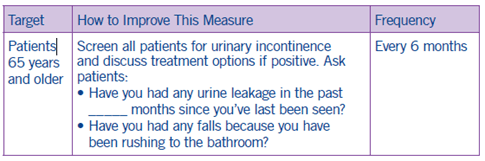 | Target | How to Improve This Measure | Frequency |
|---|---|---|
| Patients 65 years and older | Screen all patients for urinary incontinence and discuss treatment options if positive. Ask patients: • Have you had any urine leakage in the past ______ months since you've last been seen? • Have you had any falls because you have been rushing to the bathroom? | Every 6 months |